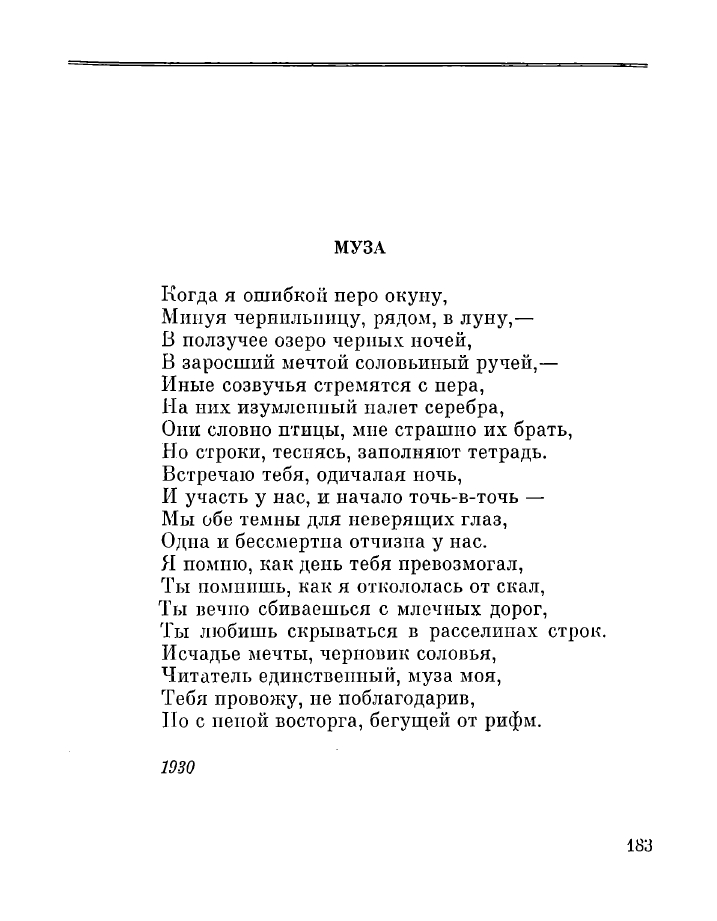 МУЗА

Когда я ошибкой перо окуну,
Минуя чернильницу, рядом, в луну,—
В ползучее озеро черных ночей,
В заросший мечтой соловьиный ручей,—
Иные созвучья стремятся с пера,
На них изумленный налет серебра,
Они словно птицы, мне страшно их брать,
Но строки, теснясь, заполняют тетрадь.
Встречаю тебя, одичалая ночь,
И участь у нас, и начало точь-в-точь —
Мы обе темны для неверящих глаз,
Одна и бессмертна отчизна у нас.
Я помню, как день тебя превозмогал,
Ты помнишь, как я откололась от скал,
Ты вечно сбиваешься с млечных дорог,
Ты любишь скрываться в расселинах строк.
Исчадье мечты, черновик соловья,
Читатель единственный, муза моя,
Тебя провожу, не поблагодарив,
Но с пеной восторга, бегущей от рифм.

1930

183